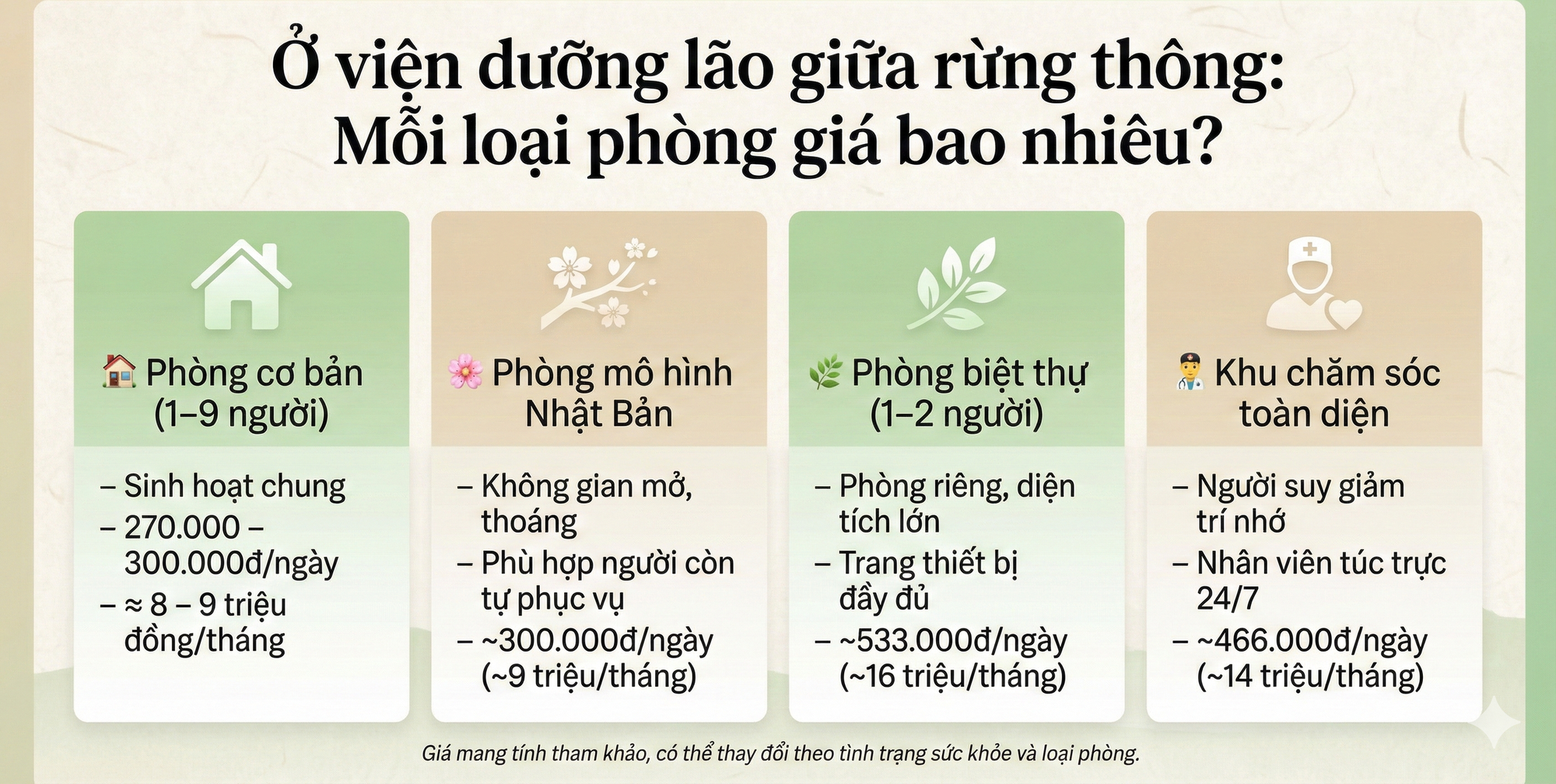 Ở viện dưỡng lão giữa rừng thông: Mỗi loại phòng giá bao nhiêu?

🏠 Phòng cơ bản (1–9 người)

– Sinh hoạt chung
– 270.000 – 300.000đ/ngày
– ≈ 8 – 9 triệu đồng/tháng

🌸 Phòng mô hình Nhật Bản

– Không gian mở, thoáng
– Phù hợp người còn tự phục vụ
– ~300.000đ/ngày (~9 triệu/tháng)

🌿 Phòng biệt thự (1–2 người)

– Phòng riêng, diện tích lớn
– Trang thiết bị đầy đủ
– ~533.000đ/ngày (~16 triệu/tháng)

👨‍⚕️ Khu chăm sóc toàn diện

– Người suy giảm trí nhớ
– Nhân viên túc trực 24/7
– ~466.000đ/ngày (~14 triệu/tháng)

Giá mang tính tham khảo, có thể thay đổi theo tình trạng sức khỏe và loại phòng.